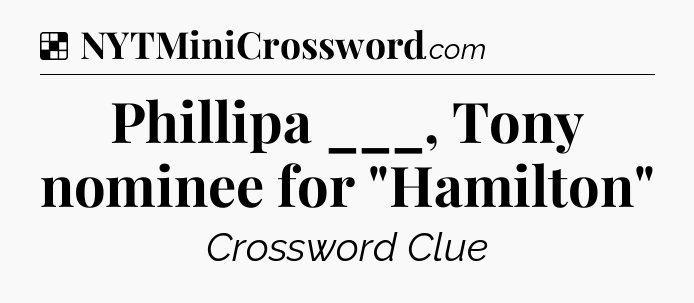 NYTMiniCrossword.com

Phillipa ___, Tony nominee for "Hamilton"

Crossword Clue